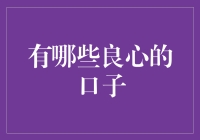 有哪些良心的口子